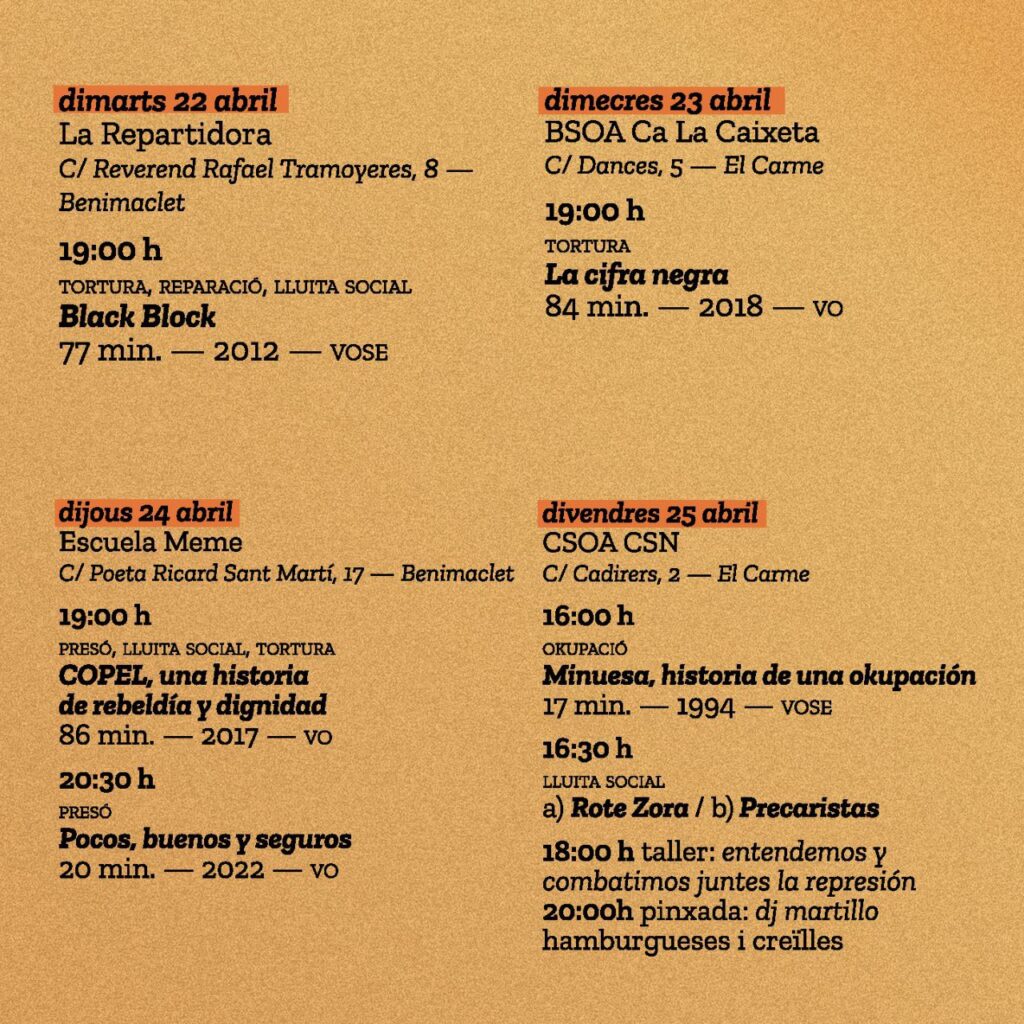 dimarts 22 abril
La Repartidora
C/ Reverend Rafael Tramoyeres, 8 — Benimaclet

19:00 h
TORTURA, REPARACIÓ, LLUITA SOCIAL
Black Block
77 min. — 2012 — VOSE

dimecres 23 abril
BSOA Ca La Caixeta
C/ Dances, 5 — El Carme

19:00 h
TORTURA
La cifra negra
84 min. — 2018 — VO

dijous 24 abril
Escuela Meme
C/ Poeta Ricard Sant Martí, 17 — Benimaclet

19:00 h
PRESÓ, LLUITA SOCIAL, TORTURA
COPEL, una historia de rebeldía y dignidad
86 min. — 2017 — VO

20:30 h
PRESÓ
Pocos, buenos y seguros
20 min. — 2022 — VO

divendres 25 abril
CSOA CSN
C/ Cadirers, 2 — El Carme

16:00 h
OKUPACIÓ
Minuesa, historia de una okupación
17 min. — 1994 — VOSE

16:30 h
LLUITA SOCIAL
a) Rote Zora / b) Precaristas

18:00 h taller: entendemos y combatimos juntes la represión
20:00h pinxada: dj martillo
hamburgueses i creïlles